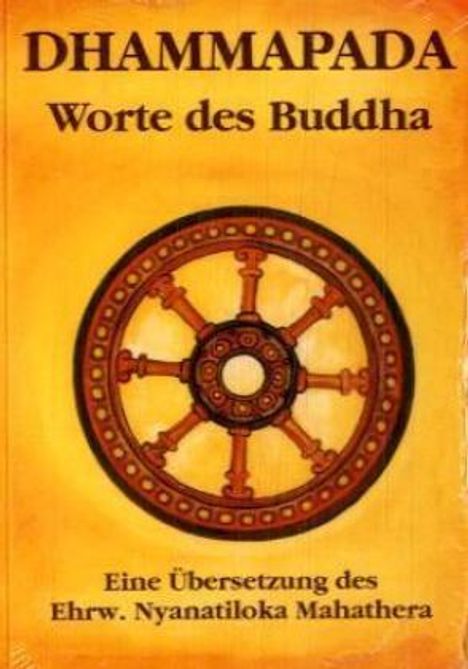 DHAMMAPADA
Worte des Buddha

Eine Übersetzung des
Ehrw. Nyanatiloka Mahathera